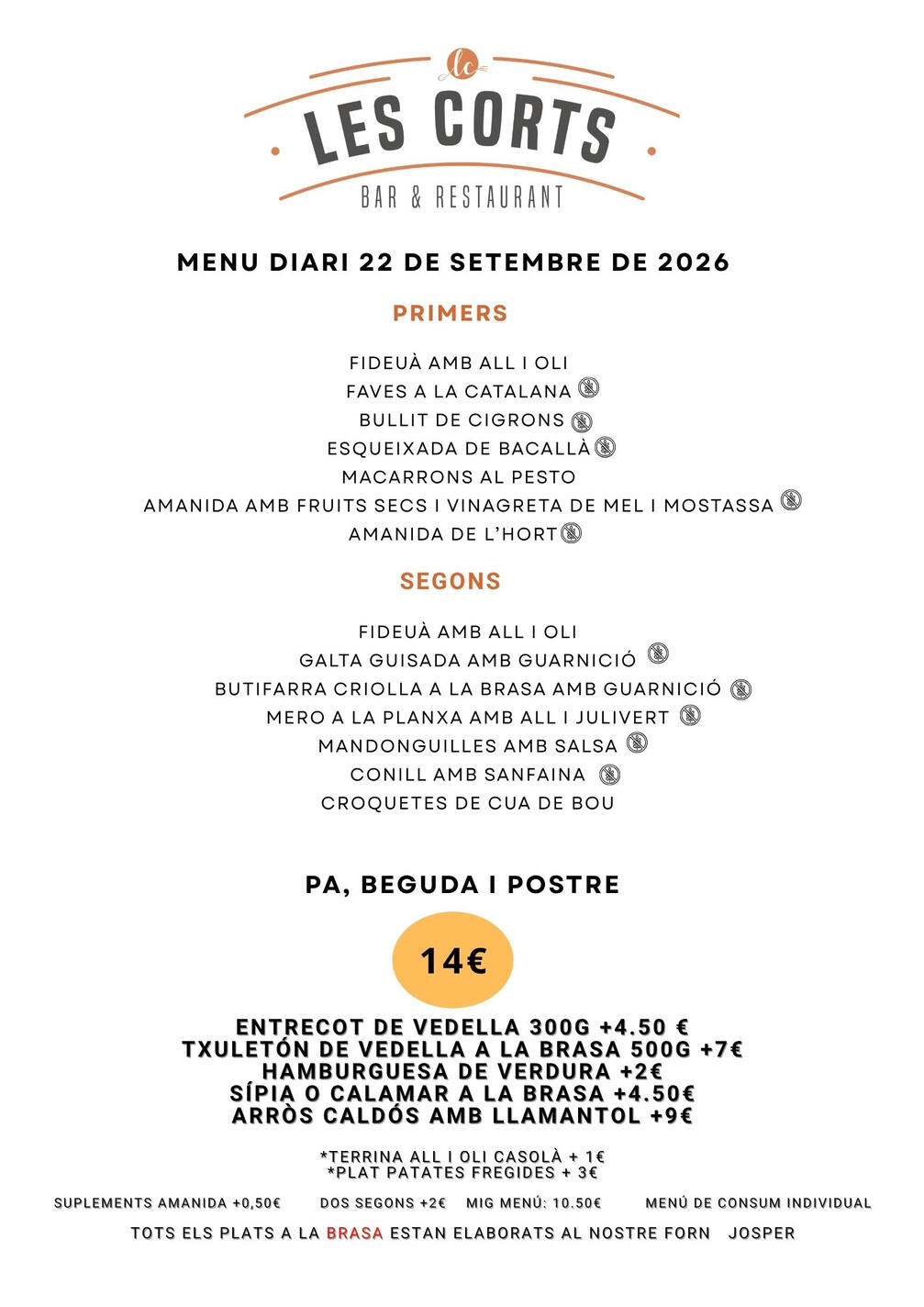 lc

LES CORTS

BAR & RESTAURANT

MENU DIARI 22 DE SETEMBRE DE 2026

PRIMERS

FIDEUÀ AMB ALL I OLI
FAVES A LA CATALANA
BULLIT DE CIGRONS
ESQUEIXADA DE BACALLÀ
MACARRONS AL PESTO
AMANIDA AMB FRUITS SECS I VINAGRETA DE MEL I MOSTASSA
AMANIDA DE L'HORT

SEGONS

FIDEUÀ AMB ALL I OLI
GALTA GUISADA AMB GUARNICIÓ
BUTIFARRA CRIOLLA A LA BRASA AMB GUARNICIÓ
MERO A LA PLANXA AMB ALL I JULIVERT
MANDONGUILLES AMB SALSA
CONILL AMB SANFAINA
CROQUETES DE CUA DE BOU

PA, BEGUDA I POSTRE

14€

ENTRECOT DE VEDELLA 300G +4.50 €
TXULETÓN DE VEDELLA A LA BRASA 500G +7€
HAMBURGUESA DE VERDURA +2€
SÍPIA O CALAMAR A LA BRASA +4.50€
ARRÒS CALDÓS AMB LLAMANTOL +9€

*TERRINA ALL I OLI CASOLÀ + 1€
*PLAT PATATES FREGIDES + 3€

SUPLEMENTS AMANIDA +0,50€ DOS SEGONS +2€ MIG MENÚ: 10.50€ MENÚ DE CONSUM INDIVIDUAL

TOTS ELS PLATS A LA BRASA ESTAN ELABORATS AL NOSTRE FORN JOSPER